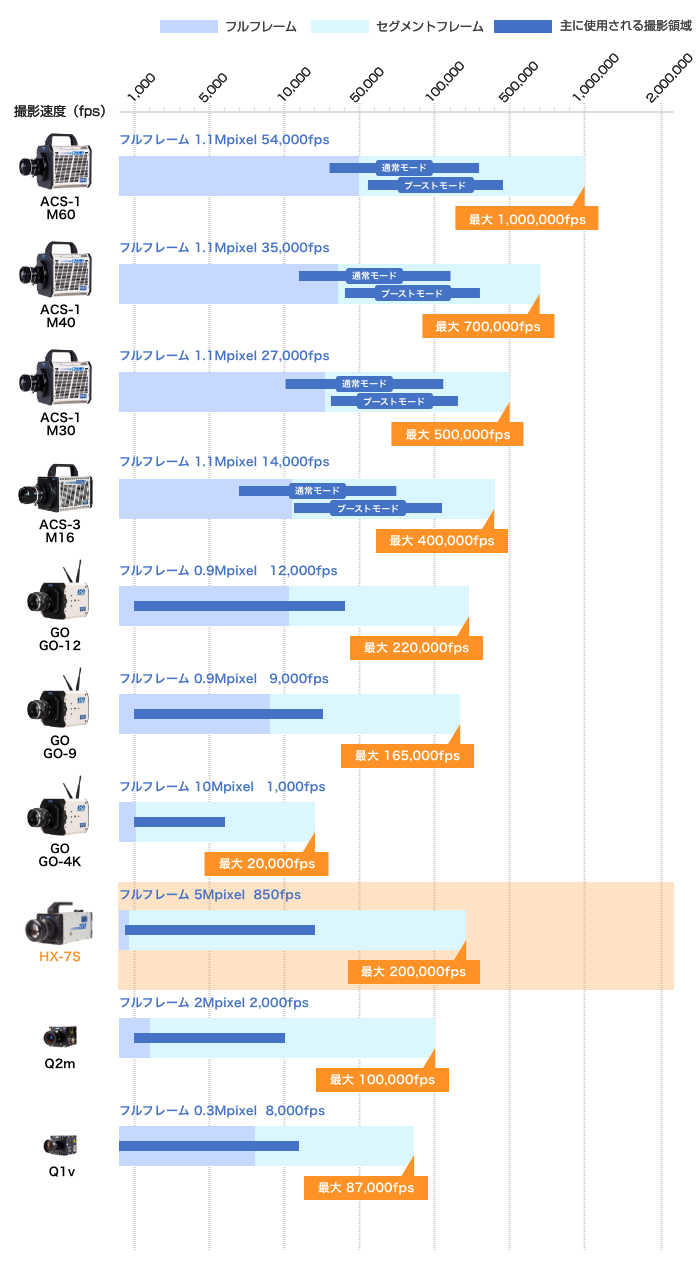 フルフレーム セグメントフレーム 主に使用される撮影領域

撮影速度（fps）

1,000 5,000 10,000 50,000 100,000 500,000 1,000,000 2,000,000

ACS-1 M60
フルフレーム 1.1Mpixel 54,000fps
通常モード
ブーストモード
最大 1,000,000fps

ACS-1 M40
フルフレーム 1.1Mpixel 35,000fps
通常モード
ブーストモード
最大 700,000fps

ACS-1 M30
フルフレーム 1.1Mpixel 27,000fps
通常モード
ブーストモード
最大 500,000fps

ACS-3 M16
フルフレーム 1.1Mpixel 14,000fps
通常モード
ブーストモード
最大 400,000fps

GO GO-12
フルフレーム 0.9Mpixel 12,000fps
最大 220,000fps

GO GO-9
フルフレーム 0.9Mpixel 9,000fps
最大 165,000fps

GO GO-4K
フルフレーム 10Mpixel 1,000fps
最大 20,000fps

HX-7S
フルフレーム 5Mpixel 850fps
最大 200,000fps

Q2m
フルフレーム 2Mpixel 2,000fps
最大 100,000fps

Q1v
フルフレーム 0.3Mpixel 8,000fps
最大 87,000fps